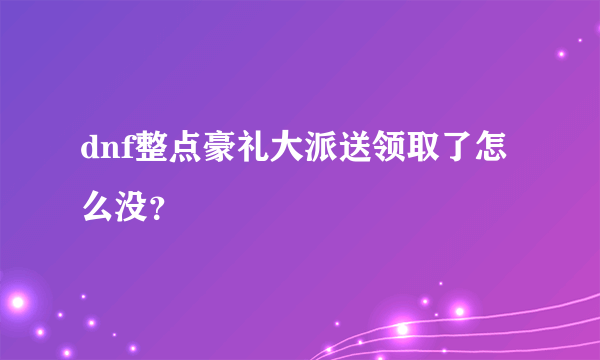 dnf整点豪礼大派送领取了怎么没？